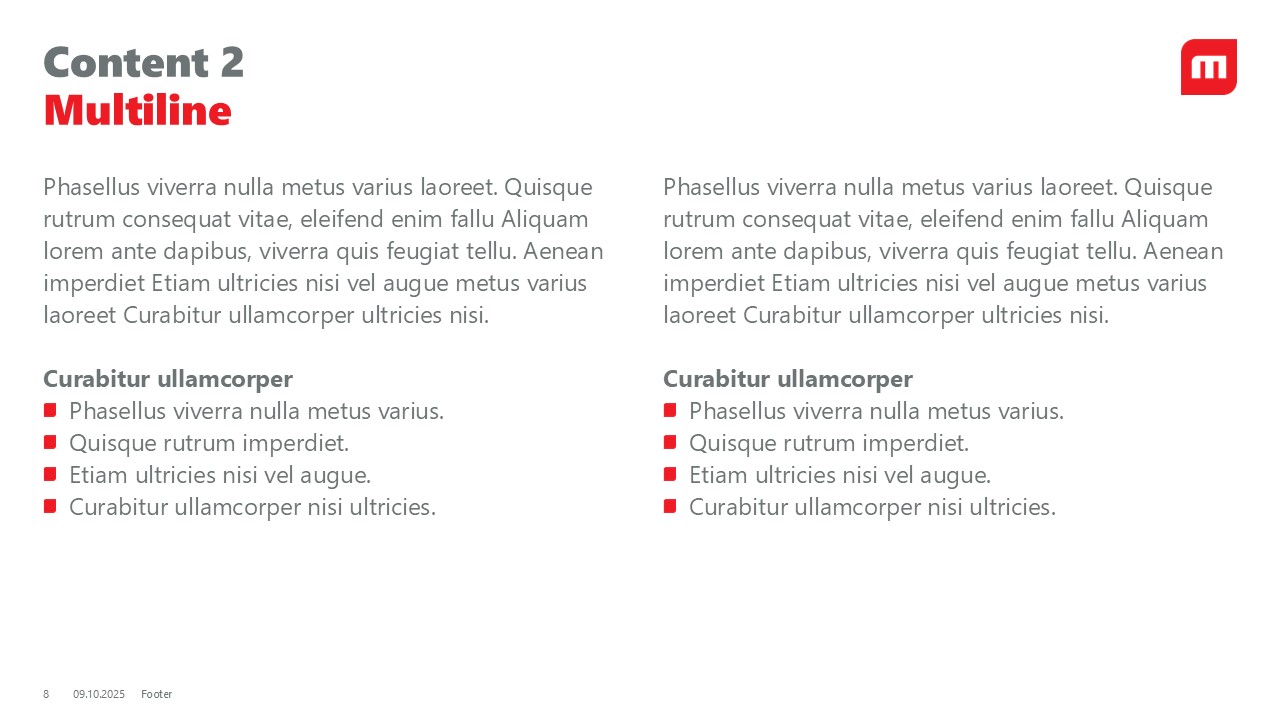 Content 2
Multiline

Phasellus viverra nulla metus varius laoreet. Quisque rutrum consequat vitae, eleifend enim fallu Aliquam lorem ante dapibus, viverra quis feugiat tellu. Aenean imperdiet Etiam ultricies nisi vel augue metus varius laoreet Curabitur ullamcorper ultricies nisi.

Curabitur ullamcorper
• Phasellus viverra nulla metus varius.
• Quisque rutrum imperdiet.
• Etiam ultricies nisi vel augue.
• Curabitur ullamcorper nisi ultricies.

Phasellus viverra nulla metus varius laoreet. Quisque rutrum consequat vitae, eleifend enim fallu Aliquam lorem ante dapibus, viverra quis feugiat tellu. Aenean imperdiet Etiam ultricies nisi vel augue metus varius laoreet Curabitur ullamcorper ultricies nisi.

Curabitur ullamcorper
• Phasellus viverra nulla metus varius.
• Quisque rutrum imperdiet.
• Etiam ultricies nisi vel augue.
• Curabitur ullamcorper nisi ultricies.

8 09.10.2025 Footer